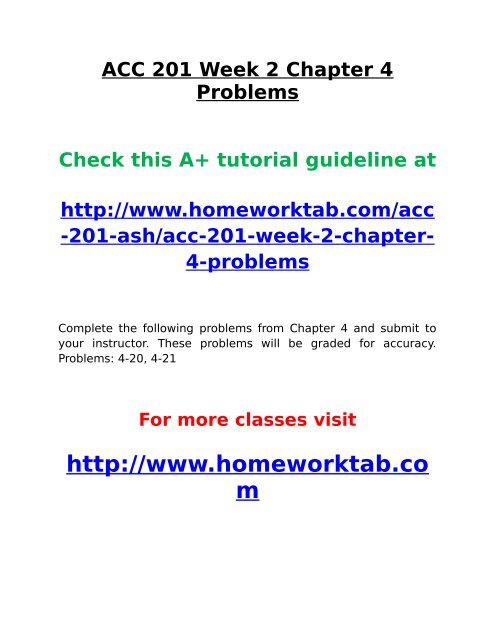 ACC 201 Week 2 Chapter 4 Problems

Check this A+ tutorial guideline at

http://www.homeworktab.com/acc-201-ash/acc-201-week-2-chapter-4-problems

Complete the following problems from Chapter 4 and submit to your instructor. These problems will be graded for accuracy. Problems: 4-20, 4-21

For more classes visit

http://www.homeworktab.com